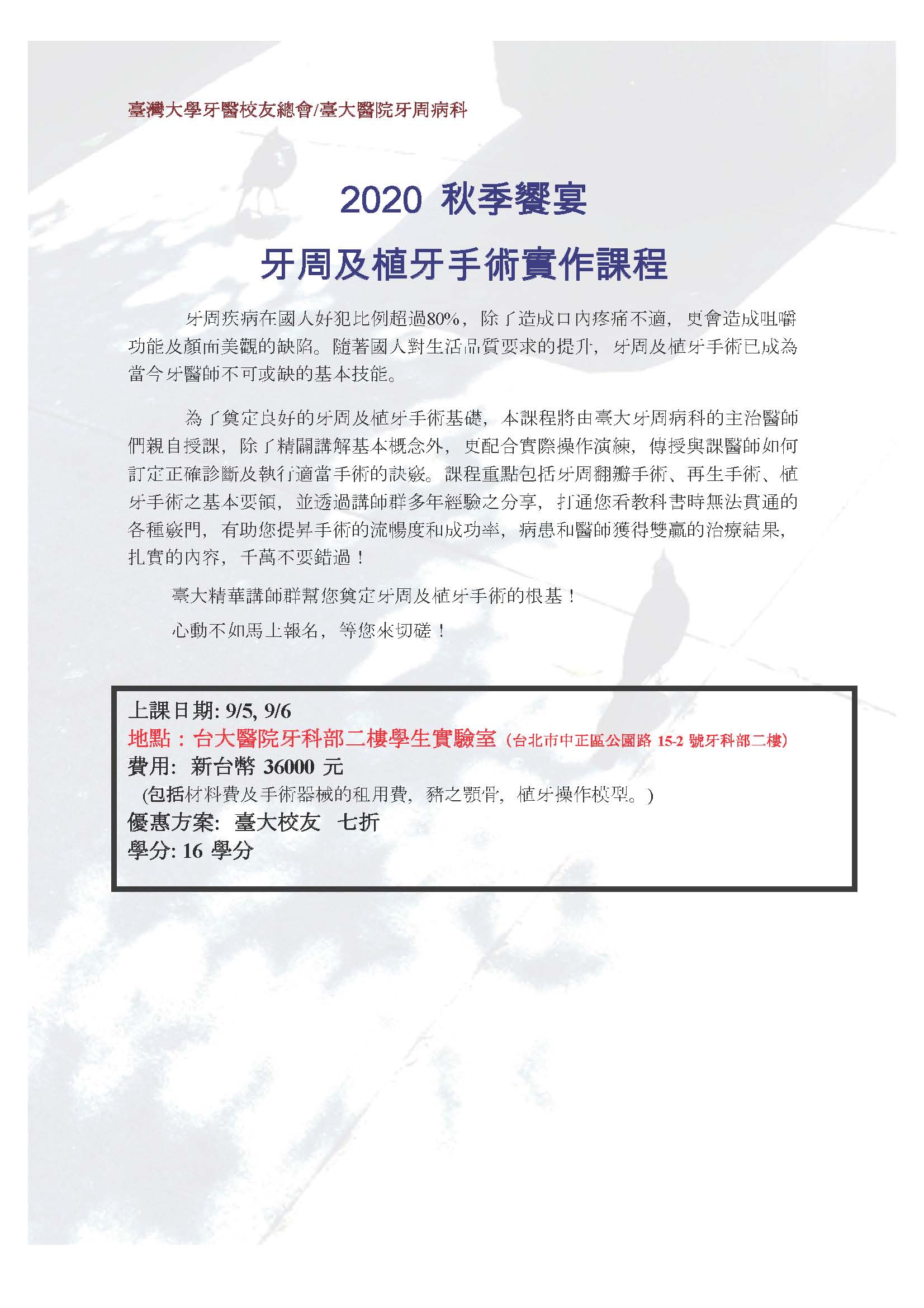 臺灣大學牙醫校友總會/臺大醫院牙周病科

2020 秋季饗宴

牙周及植牙手術實作課程

牙周疾病在國人好犯比例超過80%，除了造成口內疼痛不適，更會造成咀嚼功能及顏面美觀的缺陷。隨著國人對生活品質要求的提升，牙周及植牙手術已成為當今牙醫師不可或缺的基本技能。

為了奠定良好的牙周及植牙手術基礎，本課程將由臺大牙周病科的主治醫師們親自授課，除了精闢講解基本概念外，更配合實際操作演練，傳授與課醫師如何訂定正確診斷及執行適當手術的訣竅。課程重點包括牙周翻瓣手術、再生手術、植牙手術之基本要領，並透過講師群多年經驗之分享，打通您看教科書時無法貫通的各種竅門，有助您提昇手術的流暢度和成功率，病患和醫師獲得雙贏的治療結果，扎實的內容，千萬不要錯過！

臺大精華講師群幫您奠定牙周及植牙手術的根基！

心動不如馬上報名，等您來切磋！

上課日期: 9/5, 9/6
地點：台大醫院牙科部二樓學生實驗室（台北市中正區公園路 15-2 號牙科部二樓）
費用: 新台幣 36000 元
(包括材料費及手術器械的租用費，豬之顎骨，植牙操作模型。)
優惠方案: 臺大校友 七折
學分: 16 學分